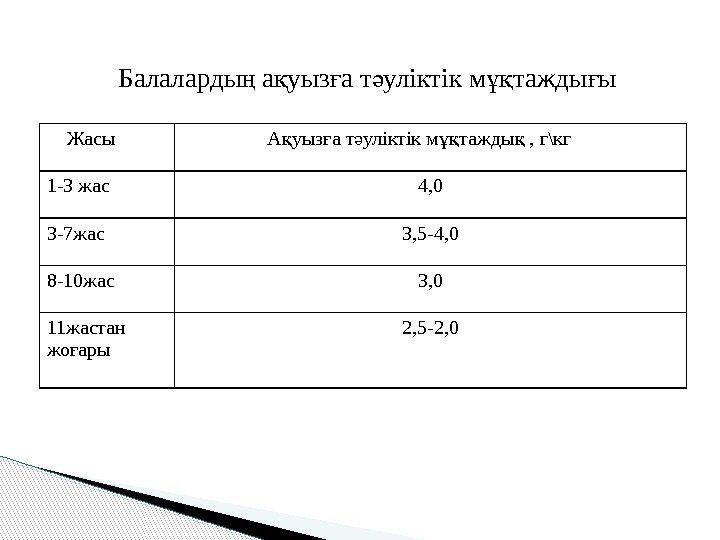 Балалардың ақуызға тәуліктік мұқтаждығы

| Жасы | Ақуызға тәуліктік мұқтаждық , г\кг |
|---|---|
| 1-3 жас | 4,0 |
| 3-7жас | 3,5-4,0 |
| 8-10жас | 3,0 |
| 11жастан жоғары | 2,5-2,0 |